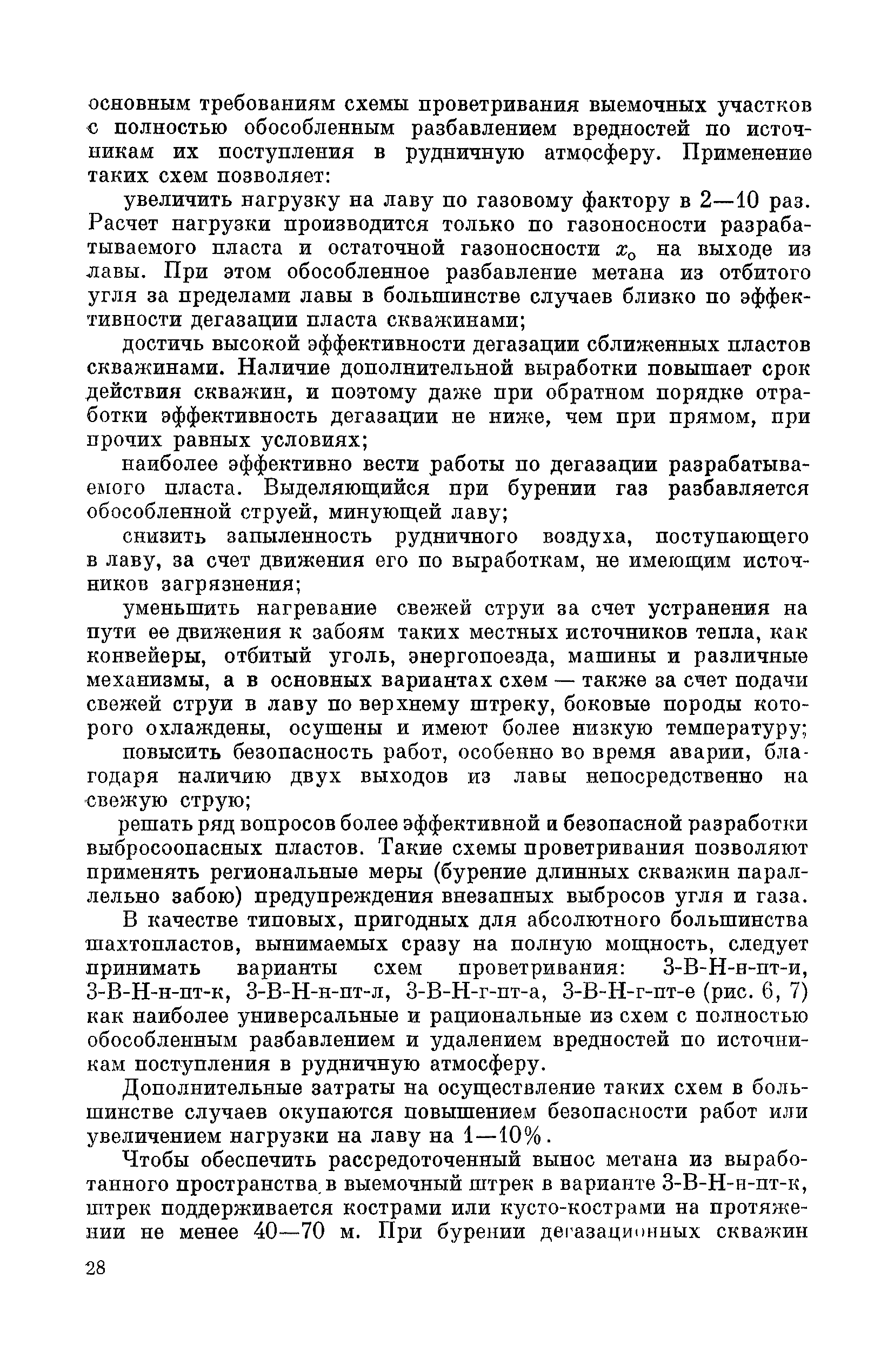 основным требованиям схемы проветривания выемочных участков с полностью обособленным разбавлением вредностей по источникам их поступления в рудничную атмосферу. Применение таких схем позволяет:

увеличить нагрузку на лаву по газовому фактору в 2—10 раз. Расчет нагрузки производится только по газоносности разрабатываемого пласта и остаточной газоносности $x_0$ на выходе из лавы. При этом обособленное разбавление метана из отбитого угля за пределами лавы в большинстве случаев близко по эффективности дегазации пласта скважинами;

достичь высокой эффективности дегазации сближенных пластов скважинами. Наличие дополнительной выработки повышает срок действия скважин, и поэтому даже при обратном порядке отработки эффективность дегазации не ниже, чем при прямом, при прочих равных условиях;

наиболее эффективно вести работы по дегазации разрабатываемого пласта. Выделяющийся при бурении газ разбавляется обособленной струей, минующей лаву;

снизить запыленность рудничного воздуха, поступающего в лаву, за счет движения его по выработкам, не имеющим источников загрязнения;

уменьшить нагревание свежей струи за счет устранения на пути ее движения к забоям таких местных источников тепла, как конвейеры, отбитый уголь, энергопоезда, машины и различные механизмы, а в основных вариантах схем — также за счет подачи свежей струи в лаву по верхнему штреку, боковые породы которого охлаждены, осушены и имеют более низкую температуру;

повысить безопасность работ, особенно во время аварии, благодаря наличию двух выходов из лавы непосредственно на свежую струю;

решать ряд вопросов более эффективной и безопасной разработки выбросоопасных пластов. Такие схемы проветривания позволяют применять региональные меры (бурение длинных скважин параллельно забою) предупреждения внезапных выбросов угля и газа.

В качестве типовых, пригодных для абсолютного большинства шахтопластов, вынимаемых сразу на полную мощность, следует принимать варианты схем проветривания: 3-В-Н-н-пт-и, 3-В-Н-н-пт-к, 3-В-Н-н-пт-л, 3-В-Н-г-пт-а, 3-В-Н-г-пт-е (рис. 6, 7) как наиболее универсальные и рациональные из схем с полностью обособленным разбавлением и удалением вредностей по источникам поступления в рудничную атмосферу.

Дополнительные затраты на осуществление таких схем в большинстве случаев окупаются повышением безопасности работ или увеличением нагрузки на лаву на 1—10%.

Чтобы обеспечить рассредоточенный вынос метана из выработанного пространства в выемочный штрек в варианте 3-В-Н-н-пт-к, штрек поддерживается кострами или кусто-кострами на протяжении не менее 40—70 м. При бурении дегазационных скважин

28